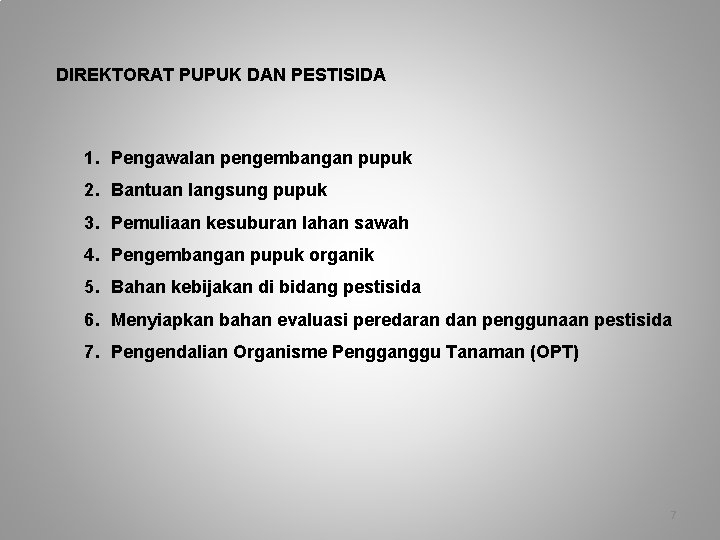 DIREKTORAT PUPUK DAN PESTISIDA

1. Pengawalan pengembangan pupuk
2. Bantuan langsung pupuk
3. Pemuliaan kesuburan lahan sawah
4. Pengembangan pupuk organik
5. Bahan kebijakan di bidang pestisida
6. Menyiapkan bahan evaluasi peredaran dan penggunaan pestisida
7. Pengendalian Organisme Pengganggu Tanaman (OPT)

7